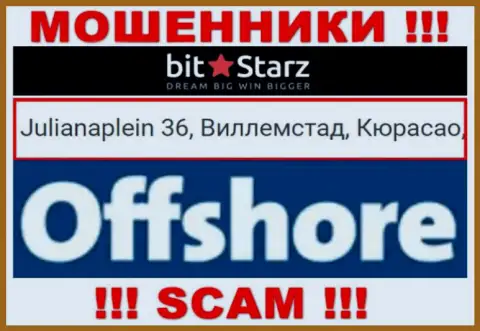 МОШЕННИКИ !!!

bit Starz
DREAM BIG WIN BIGGER

Julianaplein 36, Виллемстад, Кюрасао,

Offshore

!!! SCAM !!!